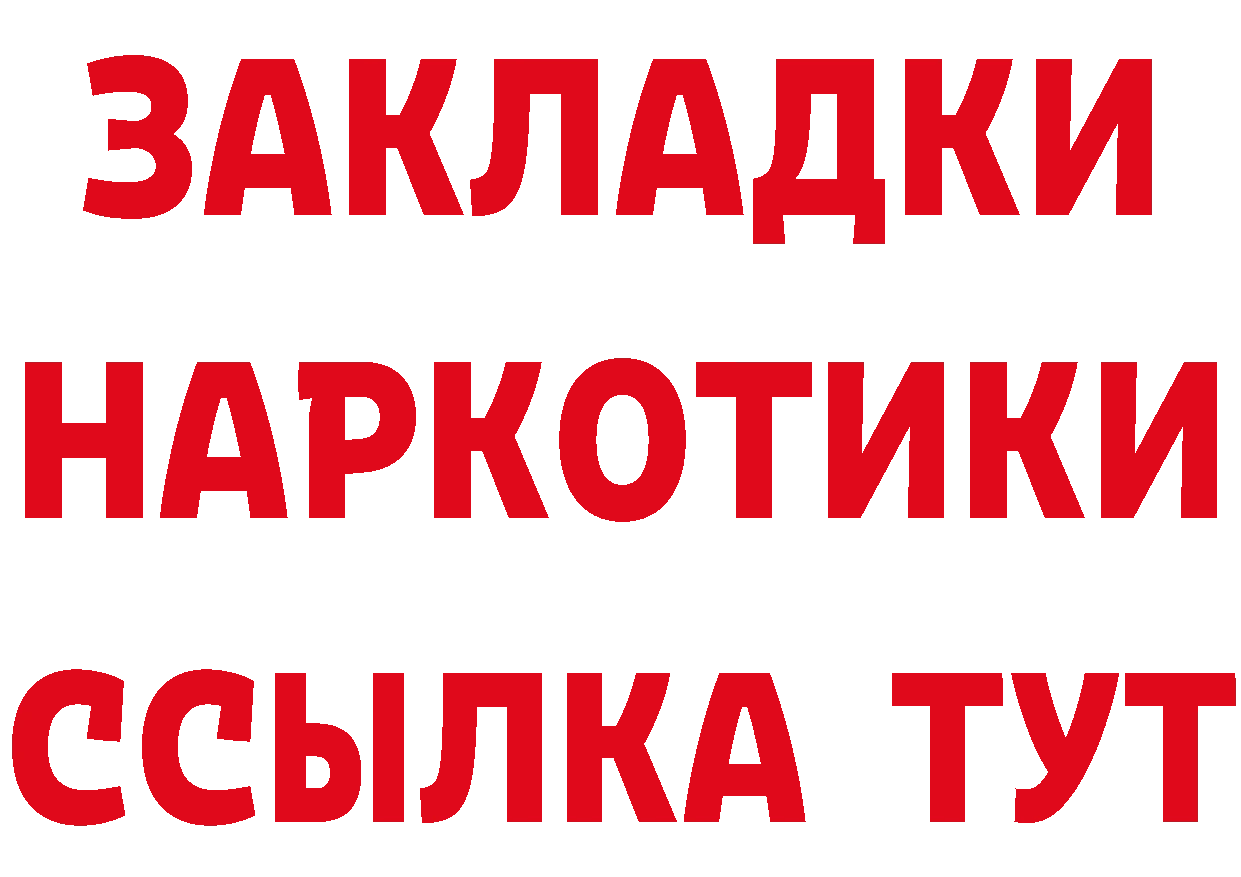 ЗАКЛАДКИ НАРКОТИКИ ССЫЛКА ТУТ